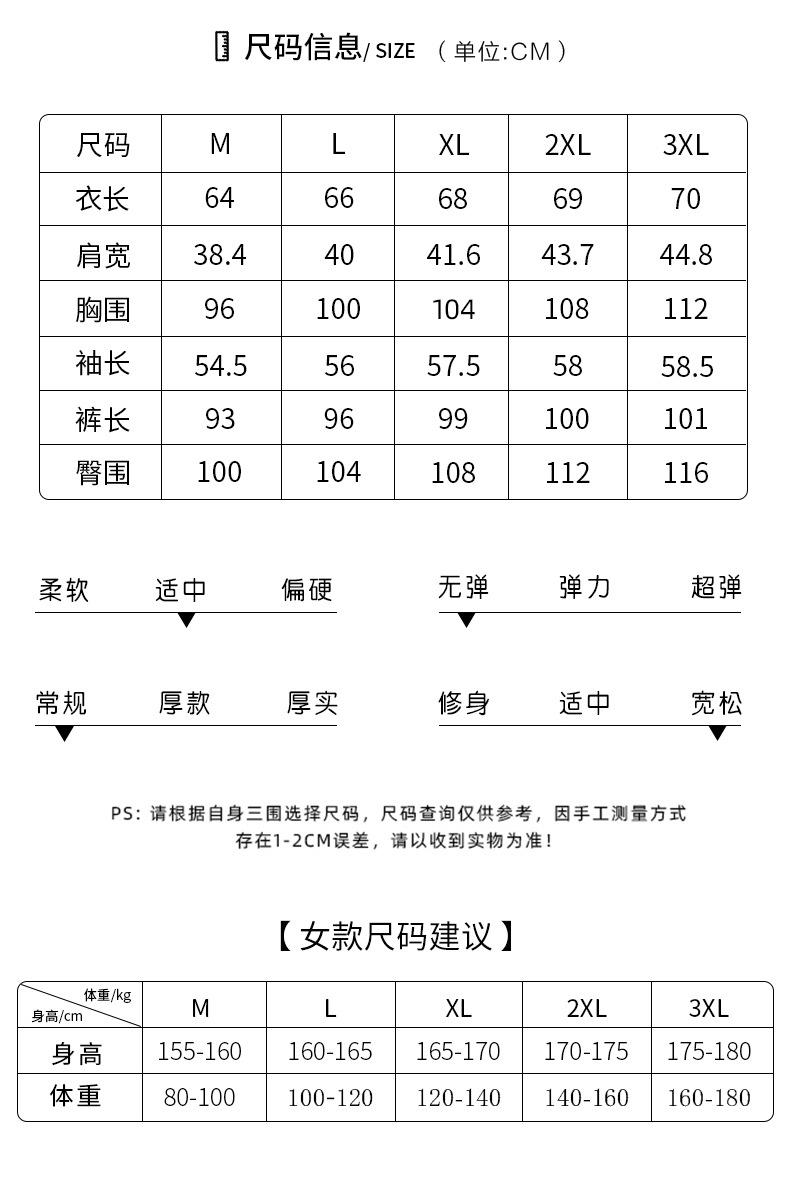 尺码信息/ SIZE （单位:CM）

| 尺码 | M | L | XL | 2XL | 3XL |
|---|---|---|---|---|---|
| 衣长 | 64 | 66 | 68 | 69 | 70 |
| 肩宽 | 38.4 | 40 | 41.6 | 43.7 | 44.8 |
| 胸围 | 96 | 100 | 104 | 108 | 112 |
| 袖长 | 54.5 | 56 | 57.5 | 58 | 58.5 |
| 裤长 | 93 | 96 | 99 | 100 | 101 |
| 臀围 | 100 | 104 | 108 | 112 | 116 |

柔软 适中 偏硬

无弹 弹力 超弹

常规 厚款 厚实

修身 适中 宽松

PS：请根据自身三围选择尺码，尺码查询仅供参考，因手工测量方式存在1-2CM误差，请以收到实物为准！

【女款尺码建议】

| 体重/kg 身高/cm | M | L | XL | 2XL | 3XL |
|---|---|---|---|---|---|
| 身高 | 155-160 | 160-165 | 165-170 | 170-175 | 175-180 |
| 体重 | 80-100 | 100-120 | 120-140 | 140-160 | 160-180 |